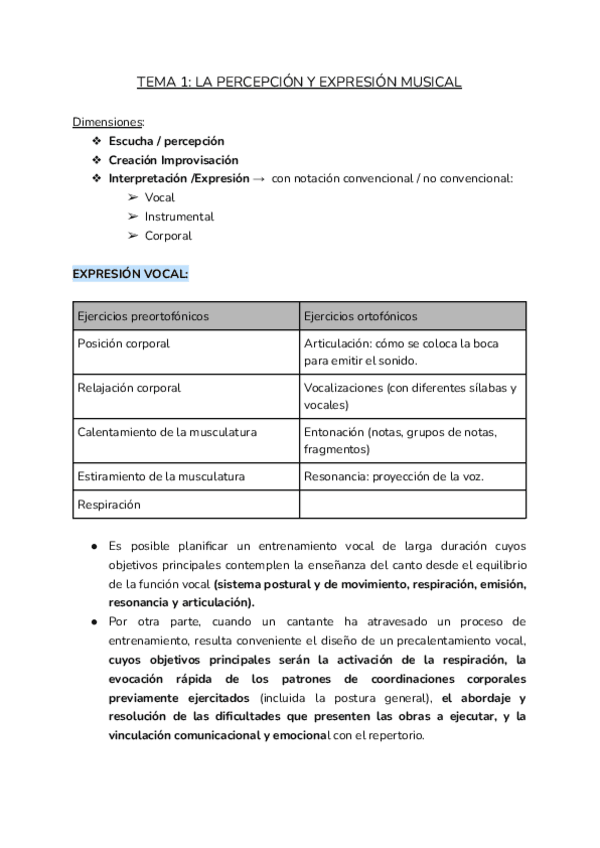 TEMA 1: LA PERCEPCIÓN Y EXPRESIÓN MUSICAL

Dimensiones:
❖ Escucha / percepción
❖ Creación Improvisación
❖ Interpretación /Expresión → con notación convencional / no convencional:
➢ Vocal
➢ Instrumental
➢ Corporal

EXPRESIÓN VOCAL:

| Ejercicios preortofónicos | Ejercicios ortofónicos |
|---|---|
| Posición corporal | Articulación: cómo se coloca la boca para emitir el sonido. |
| Relajación corporal | Vocalizaciones (con diferentes sílabas y vocales) |
| Calentamiento de la musculatura | Entonación (notas, grupos de notas, fragmentos) |
| Estiramiento de la musculatura | Resonancia: proyección de la voz. |
| Respiración | |

● Es posible planificar un entrenamiento vocal de larga duración cuyos objetivos principales contemplen la enseñanza del canto desde el equilibrio de la función vocal (sistema postural y de movimiento, respiración, emisión, resonancia y articulación).
● Por otra parte, cuando un cantante ha atravesado un proceso de entrenamiento, resulta conveniente el diseño de un precalentamiento vocal, cuyos objetivos principales serán la activación de la respiración, la evocación rápida de los patrones de coordinaciones corporales previamente ejercitados (incluida la postura general), el abordaje y resolución de las dificultades que presenten las obras a ejecutar, y la vinculación comunicacional y emocional con el repertorio.